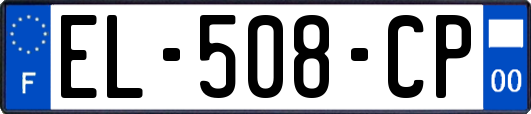 F
EL-508-CP
00